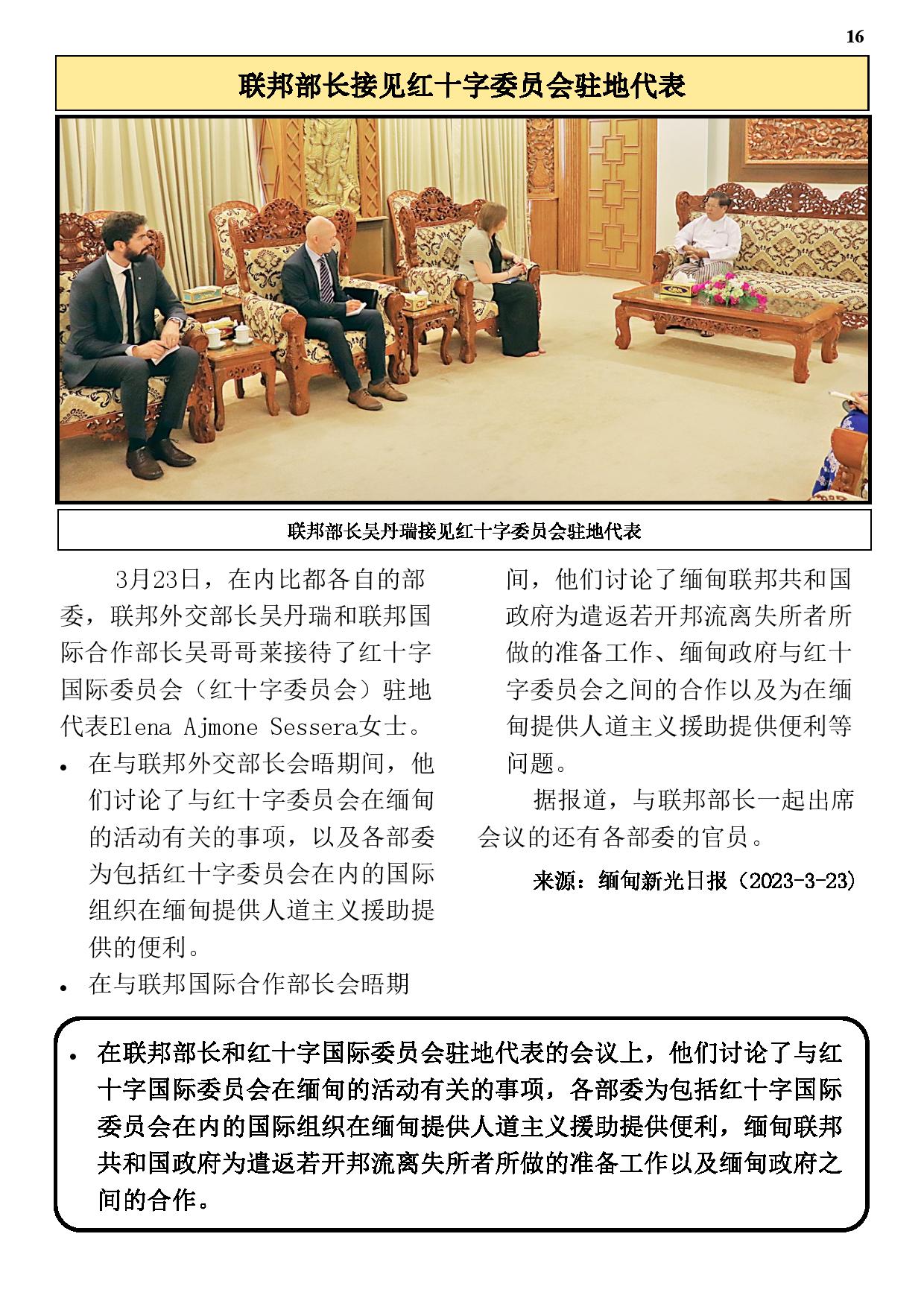 16

联邦部长接见红十字委员会驻地代表

联邦部长吴丹瑞接见红十字委员会驻地代表

3月23日，在内比都各自的部委，联邦外交部长吴丹瑞和联邦国际合作部长吴哥哥莱接待了红十字国际委员会（红十字委员会）驻地代表Elena Ajmone Sessera女士。

• 在与联邦外交部长会晤期间，他们讨论了与红十字委员会在缅甸的活动有关的事项，以及各部委为包括红十字委员会在内的国际组织在缅甸提供人道主义援助提供的便利。

• 在与联邦国际合作部长会晤期间，他们讨论了缅甸联邦共和国政府为遣返若开邦流离失所者所做的准备工作、缅甸政府与红十字委员会之间的合作以及为在缅甸提供人道主义援助提供便利等问题。

据报道，与联邦部长一起出席会议的还有各部委的官员。

来源：缅甸新光日报（2023-3-23）

• 在联邦部长和红十字国际委员会驻地代表的会议上，他们讨论了与红十字国际委员会在缅甸的活动有关的事项，各部委为包括红十字国际委员会在内的国际组织在缅甸提供人道主义援助提供便利，缅甸联邦共和国政府为遣返若开邦流离失所者所做的准备工作以及缅甸政府之间的合作。